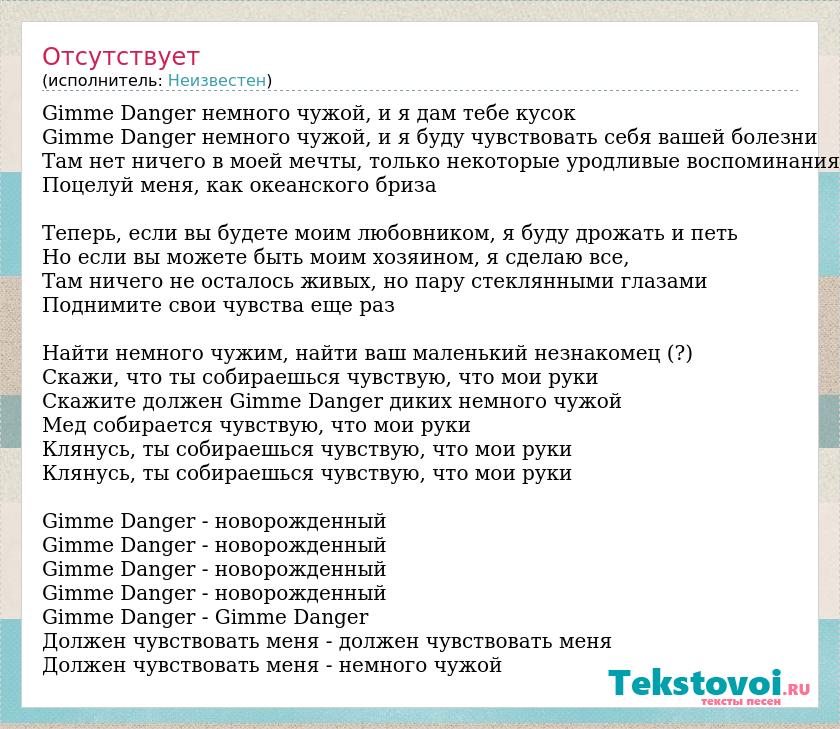 Отсутствует
(исполнитель: Неизвестен)

Gimme Danger немного чужой, и я дам тебе кусок
Gimme Danger немного чужой, и я буду чувствовать себя вашей болезни
Там нет ничего в моей мечты, только некоторые уродливые воспоминания
Поцелуй меня, как океанского бриза

Теперь, если вы будете моим любовником, я буду дрожать и петь
Но если вы можете быть моим хозяином, я сделаю все,
Там ничего не осталось живых, но пару стеклянными глазами
Поднимите свои чувства еще раз

Найти немного чужим, найти ваш маленький незнакомец (?)
Скажи, что ты собираешься чувствую, что мои руки
Скажите должен Gimme Danger диких немного чужой
Мед собирается чувствую, что мои руки
Клянусь, ты собираешься чувствую, что мои руки
Клянусь, ты собираешься чувствую, что мои руки

Gimme Danger - новорожденный
Gimme Danger - новорожденный
Gimme Danger - новорожденный
Gimme Danger - новорожденный
Gimme Danger - Gimme Danger
Должен чувствовать меня - должен чувствовать меня
Должен чувствовать меня - немного чужой

Tekstovoi.RU
тексты песен